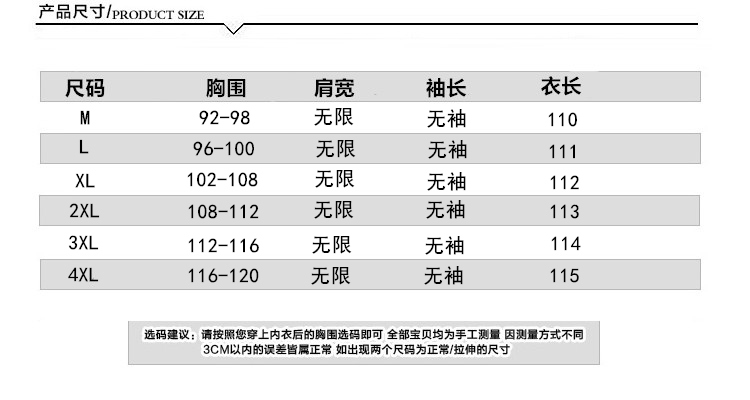 产品尺寸/PRODUCT SIZE

| 尺码 | 胸围 | 肩宽 | 袖长 | 衣长 |
|---|---|---|---|---|
| M | 92-98 | 无限 | 无袖 | 110 |
| L | 96-100 | 无限 | 无袖 | 111 |
| XL | 102-108 | 无限 | 无袖 | 112 |
| 2XL | 108-112 | 无限 | 无袖 | 113 |
| 3XL | 112-116 | 无限 | 无袖 | 114 |
| 4XL | 116-120 | 无限 | 无袖 | 115 |

选码建议：请按照您穿上内衣后的胸围选码即可 全部宝贝均为手工测量 因测量方式不同 3CM以内的误差皆属正常 如出现两个尺码为正常/拉伸的尺寸